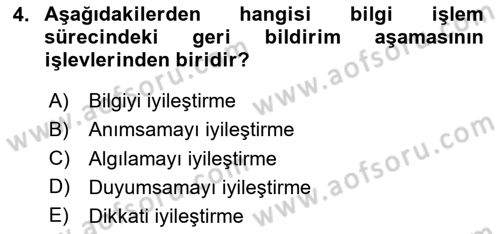 4. Aşağıdakilerden hangisi bilgi işlem sürecindeki geri bildirim aşamasının işlevlerinden biridir?

A) Bilgiyi iyileştirme
B) Anımsamayı iyileştirme
C) Algılamayı iyileştirme
D) Duyumsamayı iyileştirme
E) Dikkati iyileştirme

www.aofsoru.com
www.aofsoru.com
www.aofsoru.com
www.aofsoru.com